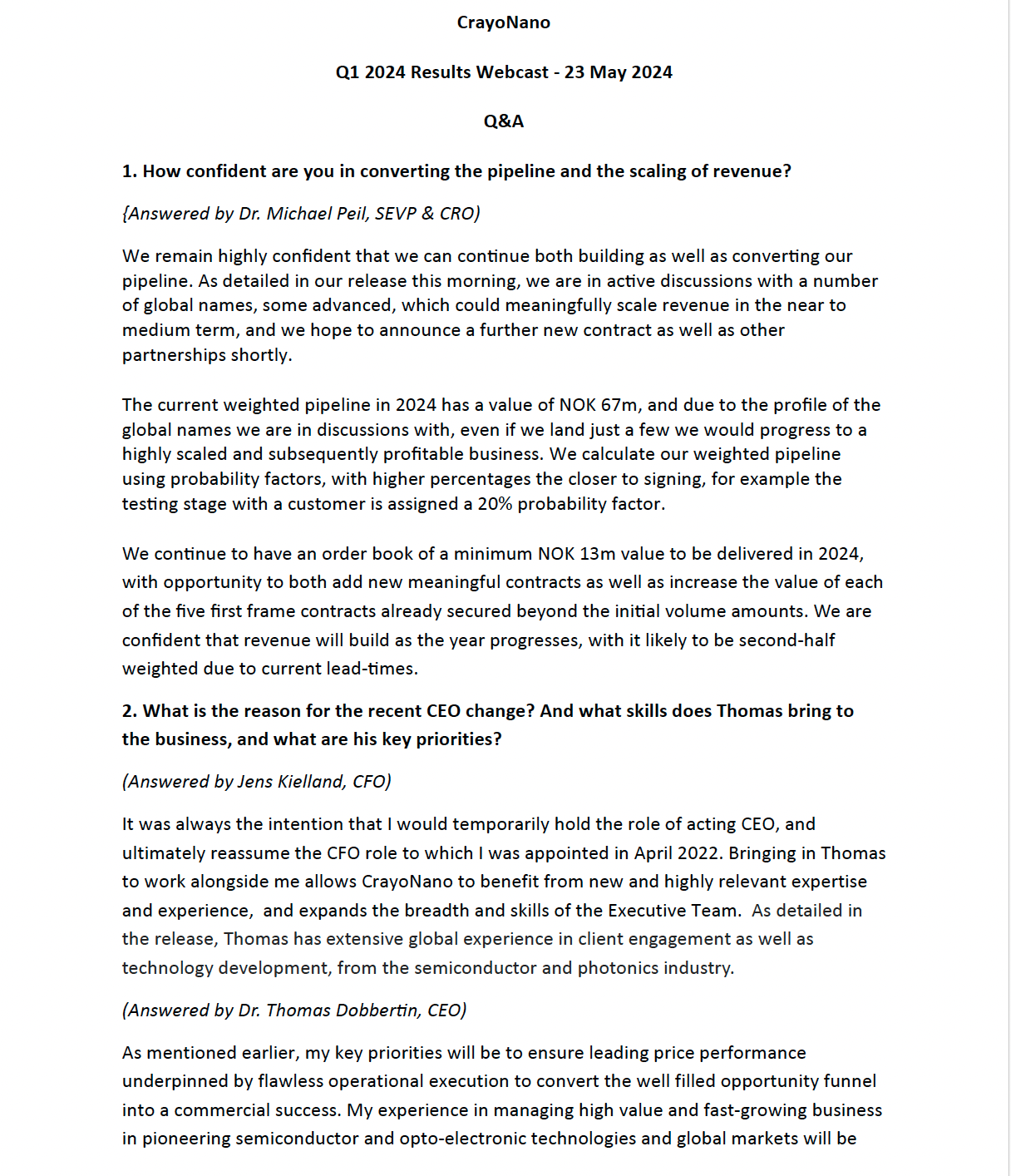 CrayoNano

Q1 2024 Results Webcast - 23 May 2024

Q&A

1. How confident are you in converting the pipeline and the scaling of revenue?

{Answered by Dr. Michael Peil, SEVP & CRO)

We remain highly confident that we can continue both building as well as converting our pipeline. As detailed in our release this morning, we are in active discussions with a number of global names, some advanced, which could meaningfully scale revenue in the near to medium term, and we hope to announce a further new contract as well as other partnerships shortly.

The current weighted pipeline in 2024 has a value of NOK 67m, and due to the profile of the global names we are in discussions with, even if we land just a few we would progress to a highly scaled and subsequently profitable business. We calculate our weighted pipeline using probability factors, with higher percentages the closer to signing, for example the testing stage with a customer is assigned a 20% probability factor.

We continue to have an order book of a minimum NOK 13m value to be delivered in 2024, with opportunity to both add new meaningful contracts as well as increase the value of each of the five first frame contracts already secured beyond the initial volume amounts. We are confident that revenue will build as the year progresses, with it likely to be second-half weighted due to current lead-times.

2. What is the reason for the recent CEO change? And what skills does Thomas bring to the business, and what are his key priorities?

(Answered by Jens Kielland, CFO)

It was always the intention that I would temporarily hold the role of acting CEO, and ultimately reassume the CFO role to which I was appointed in April 2022. Bringing in Thomas to work alongside me allows CrayoNano to benefit from new and highly relevant expertise and experience, and expands the breadth and skills of the Executive Team. As detailed in the release, Thomas has extensive global experience in client engagement as well as technology development, from the semiconductor and photonics industry.

(Answered by Dr. Thomas Dobbertin, CEO)

As mentioned earlier, my key priorities will be to ensure leading price performance underpinned by flawless operational execution to convert the well filled opportunity funnel into a commercial success. My experience in managing high value and fast-growing business in pioneering semiconductor and opto-electronic technologies and global markets will be